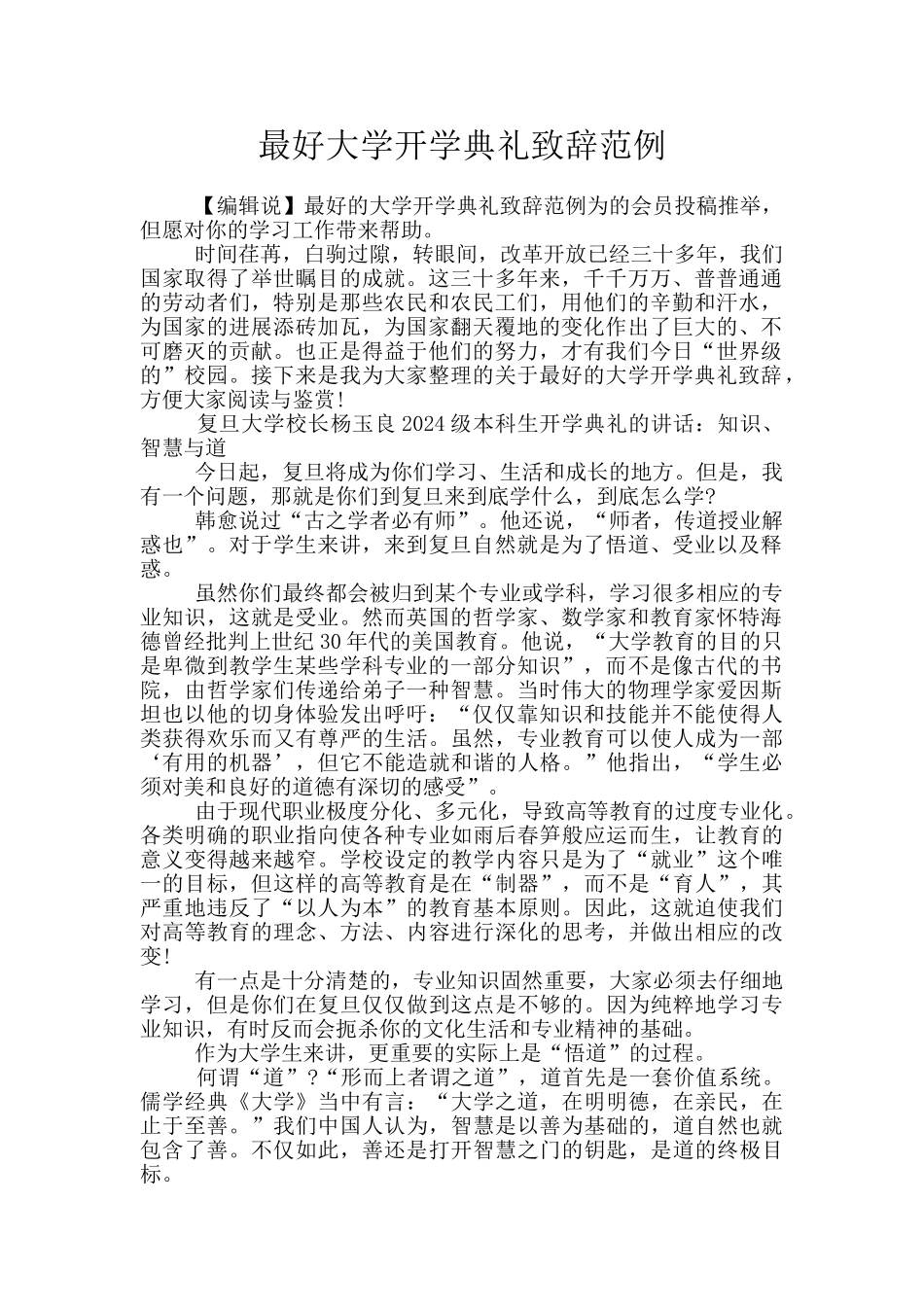 最好大学开学典礼致辞范例

【编辑说】最好的大学开学典礼致辞范例为的会员投稿推举，但愿对你的学习工作带来帮助。

时间荏苒，白驹过隙，转眼间，改革开放已经三十多年，我们国家取得了举世瞩目的成就。这三十多年来，千千万万、普普通通的劳动者们，特别是那些农民和农民工们，用他们的辛勤和汗水，为国家的进展添砖加瓦，为国家翻天覆地的变化作出了巨大的、不可磨灭的贡献。也正是得益于他们的努力，才有我们今日“世界级的”校园。接下来是我为大家整理的关于最好的大学开学典礼致辞，方便大家阅读与鉴赏!

复旦大学校长杨玉良2024级本科生开学典礼的讲话：知识、智慧与道

今日起，复旦将成为你们学习、生活和成长的地方。但是，我有一个问题，那就是你们到复旦来到底学什么，到底怎么学?

韩愈说过“古之学者必有师”。他还说，“师者，传道授业解惑也”。对于学生来讲，来到复旦自然就是为了悟道、受业以及释惑。

虽然你们最终都会被归到某个专业或学科，学习很多相应的专业知识，这就是受业。然而英国的哲学家、数学家和教育家怀特海德曾经批判上世纪30年代的美国教育。他说，“大学教育的目的只是卑微到教学生某些学科专业的一部分知识”，而不是像古代的书院，由哲学家们传递给弟子一种智慧。当时伟大的物理学家爱因斯坦也以他的切身体验发出呼吁：“仅仅靠知识和技能并不能使得人类获得欢乐而又有尊严的生活。虽然，专业教育可以使人成为一部‘有用的机器’，但它不能造就和谐的人格。”他指出，“学生必须对美和良好的道德有深切的感受”。

由于现代职业极度分化、多元化，导致高等教育的过度专业化。各类明确的职业指向使各种专业如雨后春笋般应运而生，让教育的意义变得越来越窄。学校设定的教学内容只是为了“就业”这个唯一的目标，但这样的高等教育是在“制器”，而不是“育人”，其严重地违反了“以人为本”的教育基本原则。因此，这就迫使我们对高等教育的理念、方法、内容进行深化的思考，并做出相应的改变!

有一点是十分清楚的，专业知识固然重要，大家必须去仔细地学习，但是你们在复旦仅仅做到这点是不够的。因为纯粹地学习专业知识，有时反而会扼杀你的文化生活和专业精神的基础。

作为大学生来讲，更重要的实际上是“悟道”的过程。

何谓“道”?“形而上者谓之道”，道首先是一套价值系统。儒学经典《大学》当中有言：“大学之道，在明明德，在亲民，在止于至善。”我们中国人认为，智慧是以善为基础的，道自然也就包含了善。不仅如此，善还是打开智慧之门的钥匙，是道的终极目标。